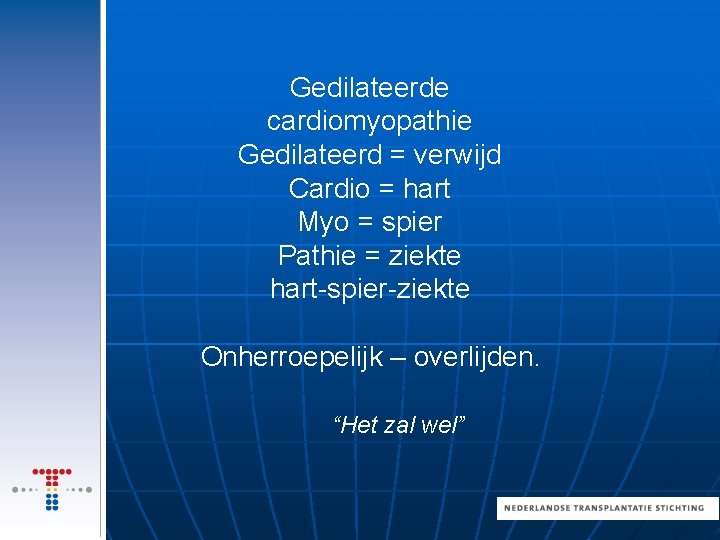 Gedilateerde
cardiomyopathie
Gedilateerd = verwijd
Cardio = hart
Myo = spier
Pathie = ziekte
hart-spier-ziekte

Onherroepelijk – overlijden.

"Het zal wel"

NEDERLANDSE TRANSPLANTATIE STICHTING